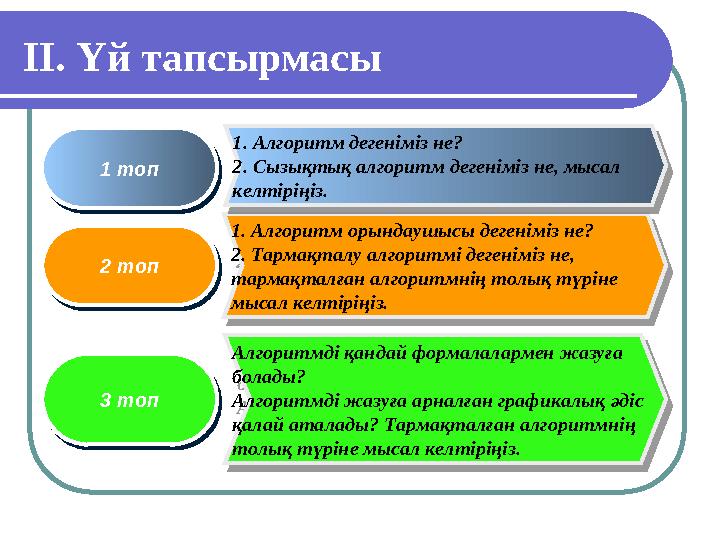 II. Үй тапсырмасы

1 топ

1. Алгоритм дегеніміз не?
2. Сызықтық алгоритм дегеніміз не, мысал келтіріңіз.

2 топ

1. Алгоритм орындаушысы дегеніміз не?
2. Тармақталу алгоритмі дегеніміз не, тармақталған алгоритмнің толық түріне мысал келтіріңіз.

3 топ

Алгоритмді қандай формалалармен жазуға болады?
Алгоритмді жазуға арналған графикалық әдіс қалай аталады? Тармақталған алгоритмнің толық түріне мысал келтіріңіз.